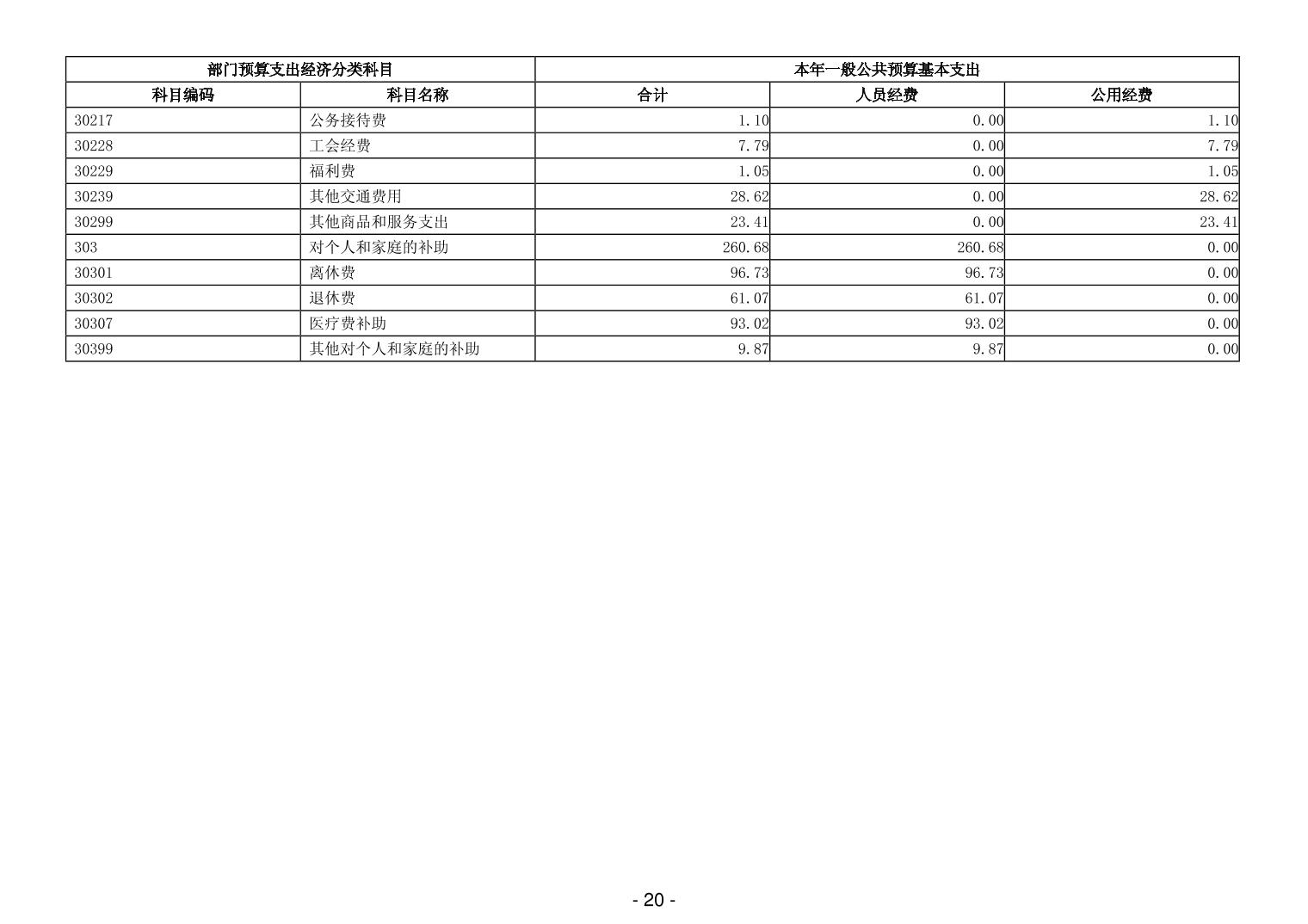 | 部门预算支出经济分类科目 | | 本年一般公共预算基本支出 | | |
|---|---|---|---|---|
| 科目编码 | 科目名称 | 合计 | 人员经费 | 公用经费 |
| 30217 | 公务接待费 | 1.10 | 0.00 | 1.10 |
| 30228 | 工会经费 | 7.79 | 0.00 | 7.79 |
| 30229 | 福利费 | 1.05 | 0.00 | 1.05 |
| 30239 | 其他交通费用 | 28.62 | 0.00 | 28.62 |
| 30299 | 其他商品和服务支出 | 23.41 | 0.00 | 23.41 |
| 303 | 对个人和家庭的补助 | 260.68 | 260.68 | 0.00 |
| 30301 | 离休费 | 96.73 | 96.73 | 0.00 |
| 30302 | 退休费 | 61.07 | 61.07 | 0.00 |
| 30307 | 医疗费补助 | 93.02 | 93.02 | 0.00 |
| 30399 | 其他对个人和家庭的补助 | 9.87 | 9.87 | 0.00 |

- 20 -